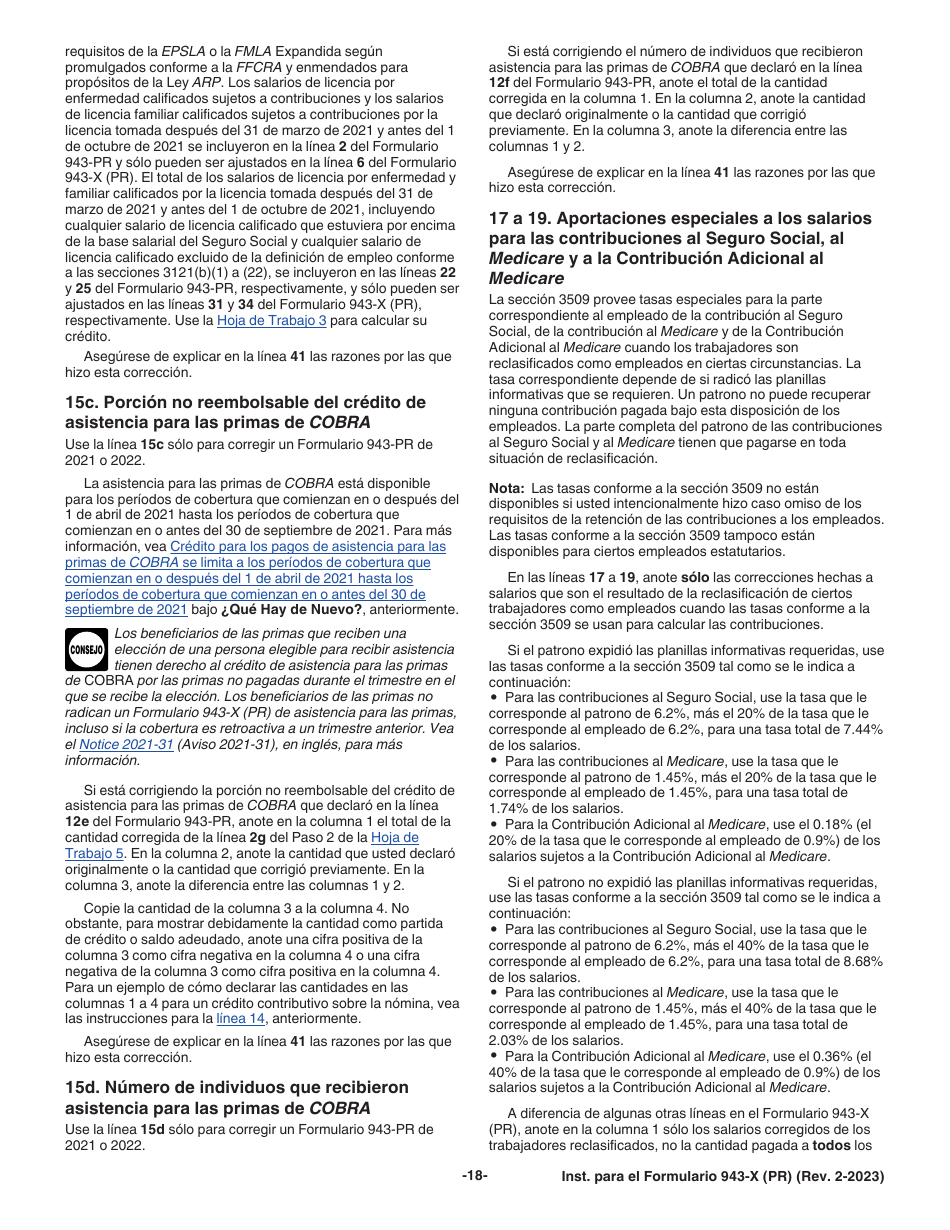 requisitos de la EPSLA o la FMLA Expandida según promulgados conforme a la FFCRA y enmendados para propósitos de la Ley ARP. Los salarios de licencia por enfermedad calificados sujetos a contribuciones y los salarios de licencia familiar calificados sujetos a contribuciones por la licencia tomada después del 31 de marzo de 2021 y antes del 1 de octubre de 2021 se incluyeron en la línea 2 del Formulario 943-PR y sólo pueden ser ajustados en la línea 6 del Formulario 943-X (PR). El total de los salarios de licencia por enfermedad y familiar calificados por la licencia tomada después del 31 de marzo de 2021 y antes del 1 de octubre de 2021, incluyendo cualquier salario de licencia calificado que estuviera por encima de la base salarial del Seguro Social y cualquier salario de licencia calificado excluido de la definición de empleo conforme a las secciones 3121(b)(1) a (22), se incluyeron en las líneas 22 y 25 del Formulario 943-PR, respectivamente, y sólo pueden ser ajustados en las líneas 31 y 34 del Formulario 943-X (PR), respectivamente. Use la Hoja de Trabajo 3 para calcular su crédito.

Asegúrese de explicar en la línea 41 las razones por las que hizo esta corrección.

15c. Porción no reembolsable del crédito de asistencia para las primas de COBRA

Use la línea 15c sólo para corregir un Formulario 943-PR de 2021 o 2022.

La asistencia para las primas de COBRA está disponible para los períodos de cobertura que comienzan en o después del 1 de abril de 2021 hasta los períodos de cobertura que comienzan en o antes del 30 de septiembre de 2021. Para más información, vea Crédito para los pagos de asistencia para las primas de COBRA se limita a los períodos de cobertura que comienzan en o después del 1 de abril de 2021 hasta los períodos de cobertura que comienzan en o antes del 30 de septiembre de 2021 bajo ¿Qué Hay de Nuevo?, anteriormente.

CONSEJO

Los beneficiarios de las primas que reciben una elección de una persona elegible para recibir asistencia tienen derecho al crédito de asistencia para las primas de COBRA por las primas no pagadas durante el trimestre en el que se recibe la elección. Los beneficiarios de las primas no radican un Formulario 943-X (PR) de asistencia para las primas, incluso si la cobertura es retroactiva a un trimestre anterior. Vea el Notice 2021-31 (Aviso 2021-31), en inglés, para más información.

Si está corrigiendo la porción no reembolsable del crédito de asistencia para las primas de COBRA que declaró en la línea 12e del Formulario 943-PR, anote en la columna 1 el total de la cantidad corregida de la línea 2g del Paso 2 de la Hoja de Trabajo 5. En la columna 2, anote la cantidad que usted declaró originalmente o la cantidad que corrigió previamente. En la columna 3, anote la diferencia entre las columnas 1 y 2.

Copie la cantidad de la columna 3 a la columna 4. No obstante, para mostrar debidamente la cantidad como partida de crédito o saldo adeudado, anote una cifra positiva de la columna 3 como cifra negativa en la columna 4 o una cifra negativa de la columna 3 como cifra positiva en la columna 4. Para un ejemplo de cómo declarar las cantidades en las columnas 1 a 4 para un crédito contributivo sobre la nómina, vea las instrucciones para la línea 14, anteriormente.

Asegúrese de explicar en la línea 41 las razones por las que hizo esta corrección.

15d. Número de individuos que recibieron asistencia para las primas de COBRA

Use la línea 15d sólo para corregir un Formulario 943-PR de 2021 o 2022.

Si está corrigiendo el número de individuos que recibieron asistencia para las primas de COBRA que declaró en la línea 12f del Formulario 943-PR, anote el total de la cantidad corregida en la columna 1. En la columna 2, anote la cantidad que declaró originalmente o la cantidad que corrigió previamente. En la columna 3, anote la diferencia entre las columnas 1 y 2.

Asegúrese de explicar en la línea 41 las razones por las que hizo esta corrección.

17 a 19. Aportaciones especiales a los salarios para las contribuciones al Seguro Social, al Medicare y a la Contribución Adicional al Medicare

La sección 3509 provee tasas especiales para la parte correspondiente al empleado de la contribución al Seguro Social, de la contribución al Medicare y de la Contribución Adicional al Medicare cuando los trabajadores son reclasificados como empleados en ciertas circunstancias. La tasa correspondiente depende de si radicó las planillas informativas que se requieren. Un patrono no puede recuperar ninguna contribución pagada bajo esta disposición de los empleados. La parte completa del patrono de las contribuciones al Seguro Social y al Medicare tienen que pagarse en toda situación de reclasificación.

Nota: Las tasas conforme a la sección 3509 no están disponibles si usted intencionalmente hizo caso omiso de los requisitos de la retención de las contribuciones a los empleados. Las tasas conforme a la sección 3509 tampoco están disponibles para ciertos empleados estatutarios.

En las líneas 17 a 19, anote sólo las correcciones hechas a salarios que son el resultado de la reclasificación de ciertos trabajadores como empleados cuando las tasas conforme a la sección 3509 se usan para calcular las contribuciones.

Si el patrono expidió las planillas informativas requeridas, use las tasas conforme a la sección 3509 tal como se le indica a continuación:
• Para las contribuciones al Seguro Social, use la tasa que le corresponde al patrono de 6.2%, más el 20% de la tasa que le corresponde al empleado de 6.2%, para una tasa total de 7.44% de los salarios.
• Para las contribuciones al Medicare, use la tasa que le corresponde al patrono de 1.45%, más el 20% de la tasa que le corresponde al empleado de 1.45%, para una tasa total de 1.74% de los salarios.
• Para la Contribución Adicional al Medicare, use el 0.18% (el 20% de la tasa que le corresponde al empleado de 0.9%) de los salarios sujetos a la Contribución Adicional al Medicare.

Si el patrono no expidió las planillas informativas requeridas, use las tasas conforme a la sección 3509 tal como se le indica a continuación:
• Para las contribuciones al Seguro Social, use la tasa que le corresponde al patrono de 6.2%, más el 40% de la tasa que le corresponde al empleado de 6.2%, para una tasa total de 8.68% de los salarios.
• Para las contribuciones al Medicare, use la tasa que le corresponde al patrono de 1.45%, más el 40% de la tasa que le corresponde al empleado de 1.45%, para una tasa total de 2.03% de los salarios.
• Para la Contribución Adicional al Medicare, use el 0.36% (el 40% de la tasa que le corresponde al empleado de 0.9%) de los salarios sujetos a la Contribución Adicional al Medicare.

A diferencia de algunas otras líneas en el Formulario 943-X (PR), anote en la columna 1 sólo los salarios corregidos de los trabajadores reclasificados, no la cantidad pagada a todos los

-18-

Inst. para el Formulario 943-X (PR) (Rev. 2-2023)